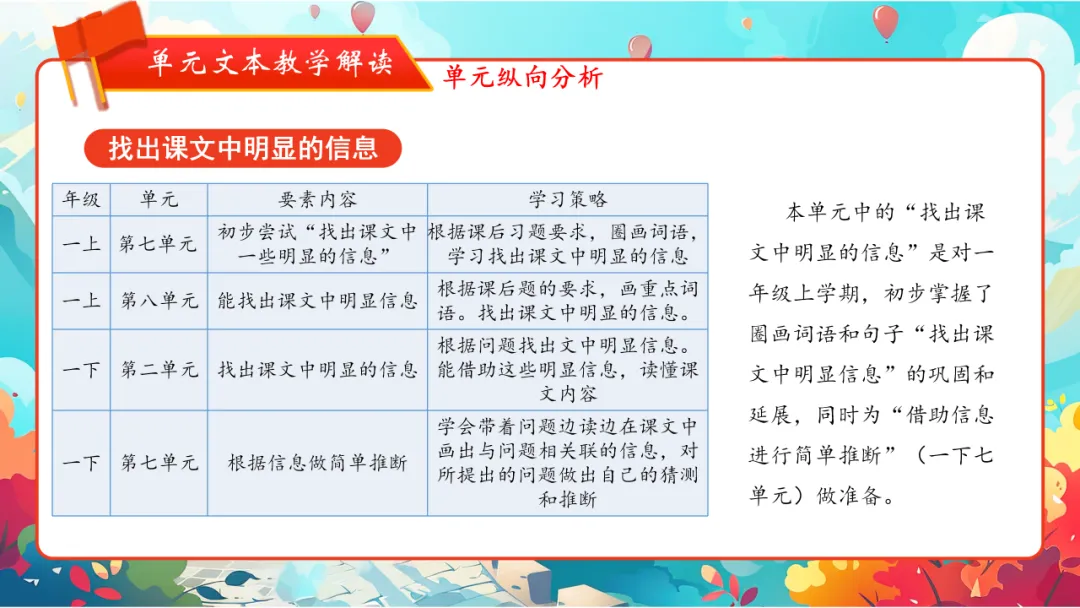 单元文本教学解读

单元纵向分析

找出课文中明显的信息

| 年级 | 单元 | 要素内容 | 学习策略 |
|---|---|---|---|
| 一上 | 第七单元 | 初步尝试“找出课文中一些明显的信息” | 根据课后习题要求，圈画词语，学习找出课文中明显的信息 |
| 一上 | 第八单元 | 能找出课文中明显信息 | 根据课后题的要求，画重点词语。找出课文中明显的信息。 |
| 一下 | 第二单元 | 找出课文中明显的信息 | 根据问题找出文中明显信息。能借助这些明显信息，读懂课文内容 |
| 一下 | 第七单元 | 根据信息做简单推断 | 学会带着问题边读边在课文中画出与问题相关联的信息，对所提出的问题做出自己的猜测和推断 |

本单元中的“找出课文中明显的信息”是对一年级上学期，初步掌握了圈画词语和句子“找出课文中明显信息”的巩固和延展，同时为“借助信息进行简单推断”（一下七单元）做准备。